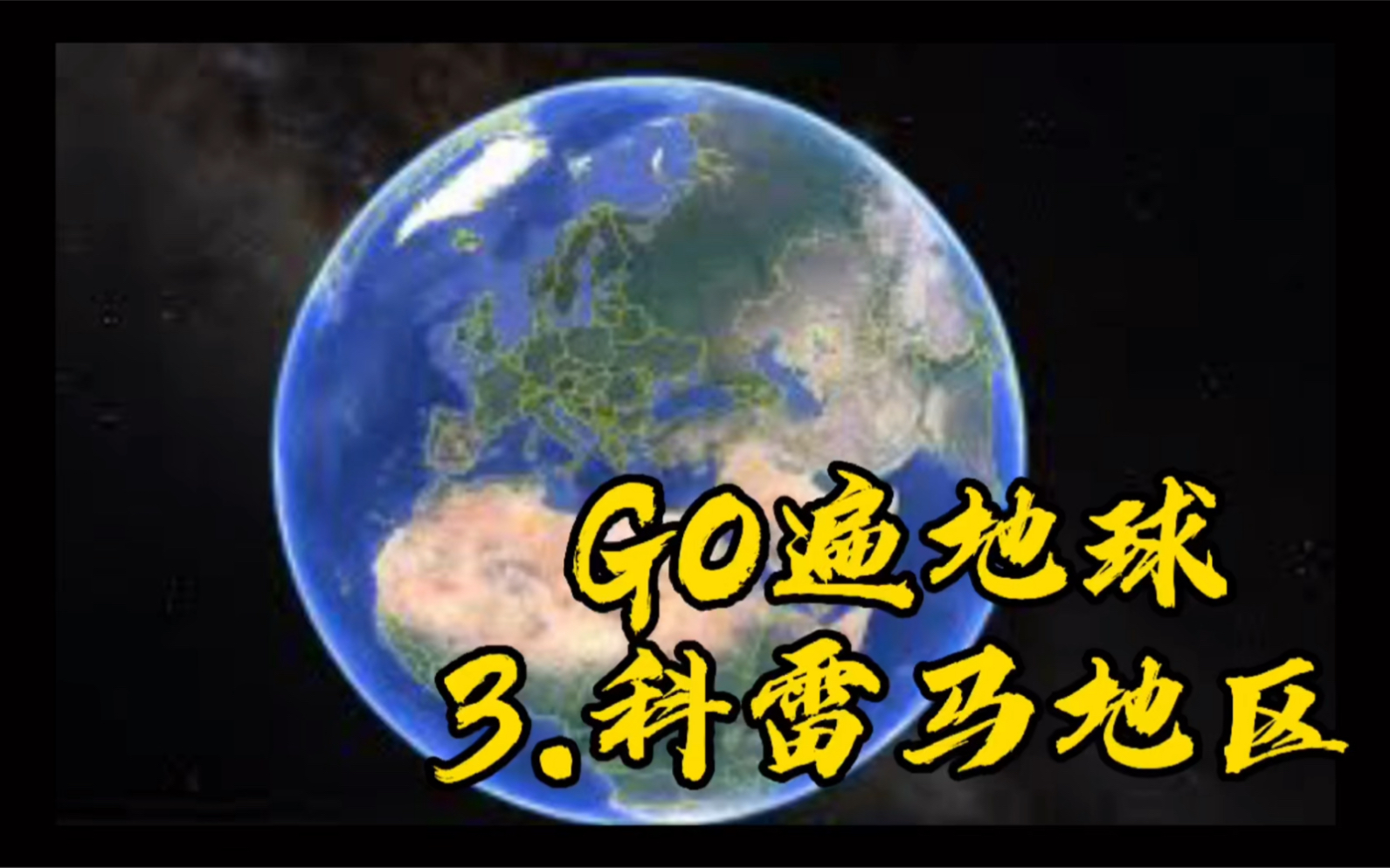 GO遍地球
3.科雷马地区